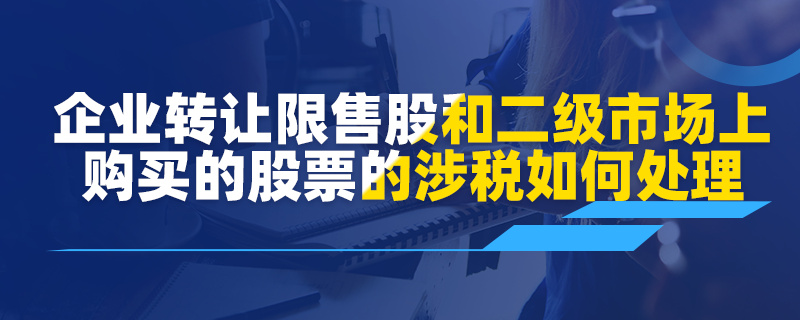 企业转让限售股和二级市场上购买的股票的涉税如何处理